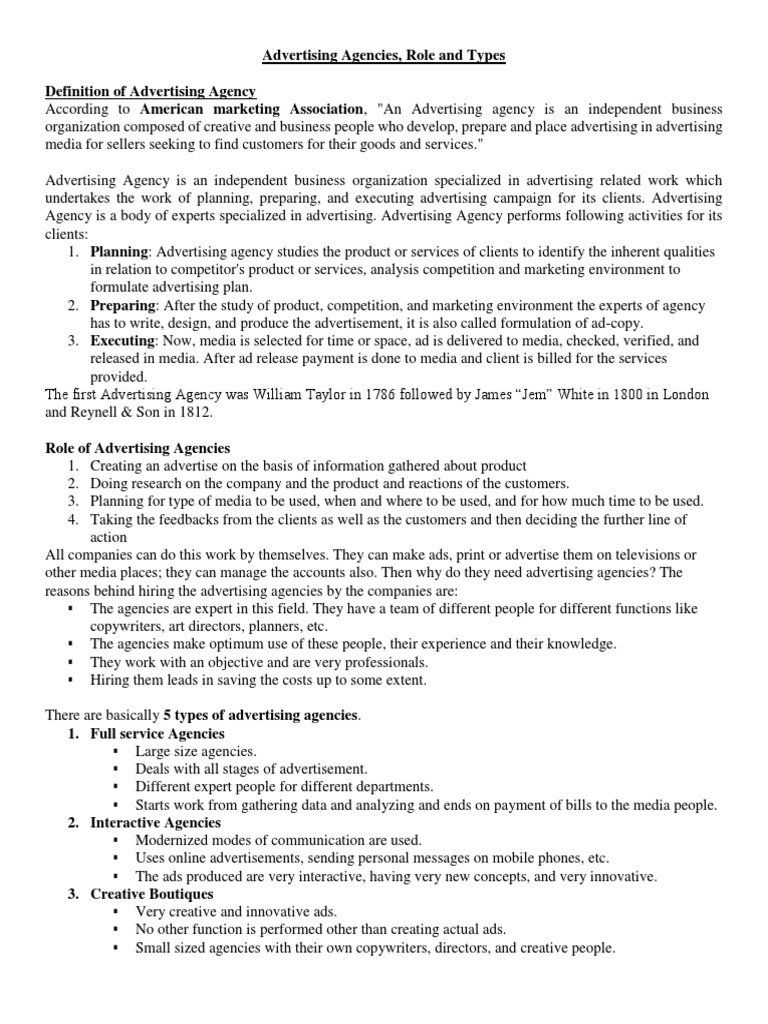 Advertising Agencies, Role and Types

Definition of Advertising Agency
According to American marketing Association, "An Advertising agency is an independent business organization composed of creative and business people who develop, prepare and place advertising in advertising media for sellers seeking to find customers for their goods and services."

Advertising Agency is an independent business organization specialized in advertising related work which undertakes the work of planning, preparing, and executing advertising campaign for its clients. Advertising Agency is a body of experts specialized in advertising. Advertising Agency performs following activities for its clients:
1. Planning: Advertising agency studies the product or services of clients to identify the inherent qualities in relation to competitor's product or services, analysis competition and marketing environment to formulate advertising plan.
2. Preparing: After the study of product, competition, and marketing environment the experts of agency has to write, design, and produce the advertisement, it is also called formulation of ad-copy.
3. Executing: Now, media is selected for time or space, ad is delivered to media, checked, verified, and released in media. After ad release payment is done to media and client is billed for the services provided.
The first Advertising Agency was William Taylor in 1786 followed by James “Jem” White in 1800 in London and Reynell & Son in 1812.

Role of Advertising Agencies
1. Creating an advertise on the basis of information gathered about product
2. Doing research on the company and the product and reactions of the customers.
3. Planning for type of media to be used, when and where to be used, and for how much time to be used.
4. Taking the feedbacks from the clients as well as the customers and then deciding the further line of action
All companies can do this work by themselves. They can make ads, print or advertise them on televisions or other media places; they can manage the accounts also. Then why do they need advertising agencies? The reasons behind hiring the advertising agencies by the companies are:
▪ The agencies are expert in this field. They have a team of different people for different functions like copywriters, art directors, planners, etc.
▪ The agencies make optimum use of these people, their experience and their knowledge.
▪ They work with an objective and are very professionals.
▪ Hiring them leads in saving the costs up to some extent.

There are basically 5 types of advertising agencies.
1. Full service Agencies
▪ Large size agencies.
▪ Deals with all stages of advertisement.
▪ Different expert people for different departments.
▪ Starts work from gathering data and analyzing and ends on payment of bills to the media people.
2. Interactive Agencies
▪ Modernized modes of communication are used.
▪ Uses online advertisements, sending personal messages on mobile phones, etc.
▪ The ads produced are very interactive, having very new concepts, and very innovative.
3. Creative Boutiques
▪ Very creative and innovative ads.
▪ No other function is performed other than creating actual ads.
▪ Small sized agencies with their own copywriters, directors, and creative people.